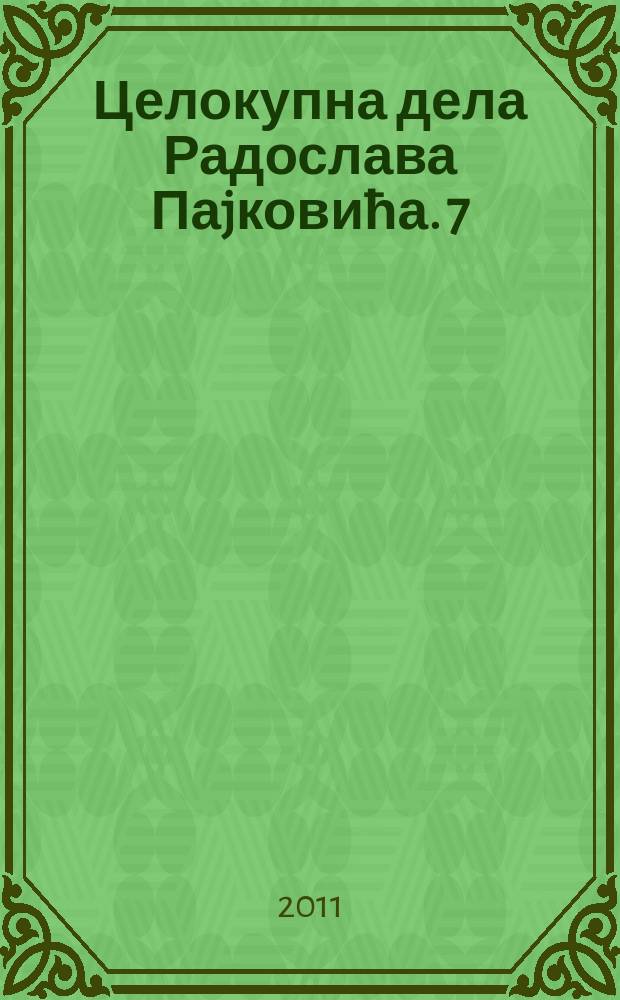 Целокупна дела Радослава Пајковића. 7

2011